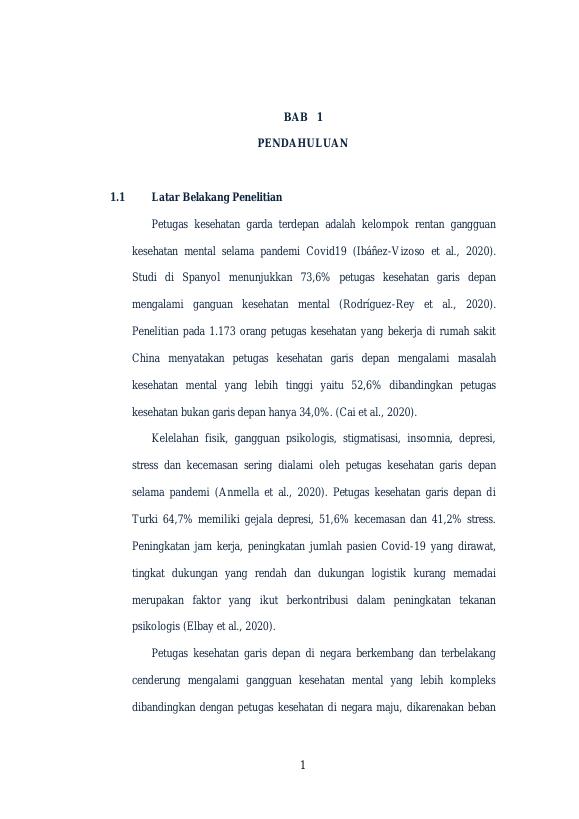 BAB 1

PENDAHULUAN

1.1 Latar Belakang Penelitian

Petugas kesehatan garda terdepan adalah kelompok rentan gangguan kesehatan mental selama pandemi Covid19 (Ibáñez-Vizoso et al., 2020). Studi di Spanyol menunjukkan 73,6% petugas kesehatan garis depan mengalami ganguan kesehatan mental (Rodríguez-Rey et al., 2020). Penelitian pada 1.173 orang petugas kesehatan yang bekerja di rumah sakit China menyatakan petugas kesehatan garis depan mengalami masalah kesehatan mental yang lebih tinggi yaitu 52,6% dibandingkan petugas kesehatan bukan garis depan hanya 34,0%. (Cai et al., 2020).

Kelelahan fisik, gangguan psikologis, stigmatisasi, insomnia, depresi, stress dan kecemasan sering dialami oleh petugas kesehatan garis depan selama pandemi (Anmella et al., 2020). Petugas kesehatan garis depan di Turki 64,7% memiliki gejala depresi, 51,6% kecemasan dan 41,2% stress. Peningkatan jam kerja, peningkatan jumlah pasien Covid-19 yang dirawat, tingkat dukungan yang rendah dan dukungan logistik kurang memadai merupakan faktor yang ikut berkontribusi dalam peningkatan tekanan psikologis (Elbay et al., 2020).

Petugas kesehatan garis depan di negara berkembang dan terbelakang cenderung mengalami gangguan kesehatan mental yang lebih kompleks dibandingkan dengan petugas kesehatan di negara maju, dikarenakan beban

1